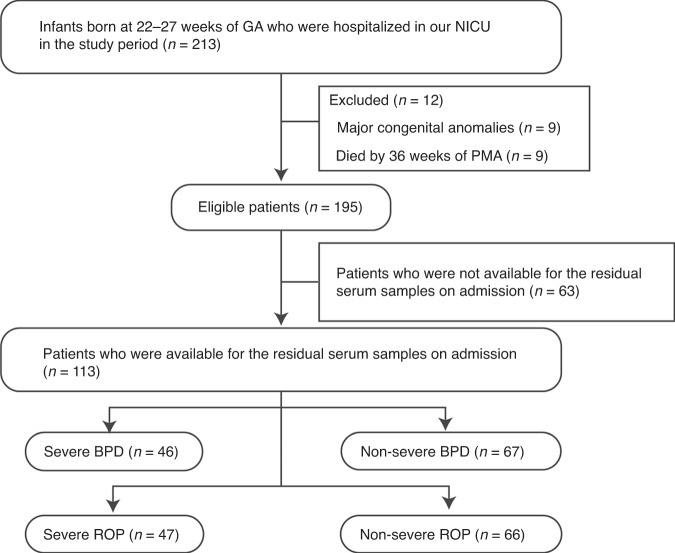 Infants born at 22–27 weeks of GA who were hospitalized in our NICU in the study period ($n = 213$)

Excluded ($n = 12$)
Major congenital anomalies ($n = 9$)
Died by 36 weeks of PMA ($n = 9$)

Eligible patients ($n = 195$)

Patients who were not available for the residual serum samples on admission ($n = 63$)

Patients who were available for the residual serum samples on admission ($n = 113$)

Severe BPD ($n = 46$)

Non-severe BPD ($n = 67$)

Severe ROP ($n = 47$)

Non-severe ROP ($n = 66$)